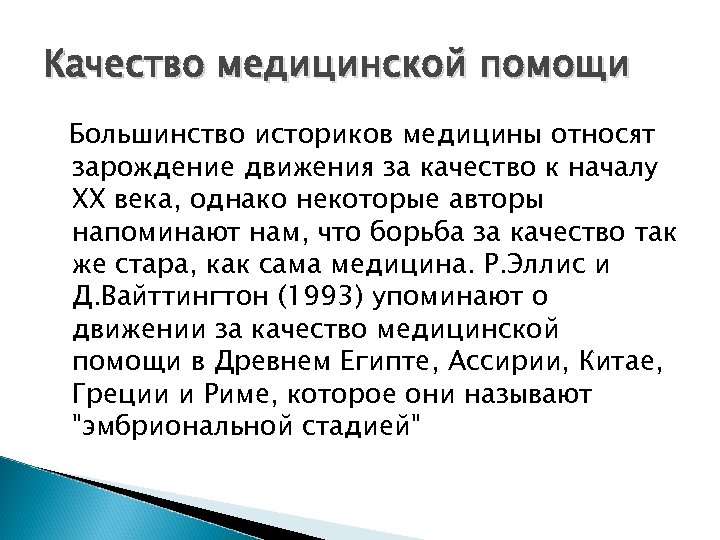 Качество медицинской помощи

Большинство историков медицины относят зарождение движения за качество к началу XX века, однако некоторые авторы напоминают нам, что борьба за качество так же стара, как сама медицина. Р.Эллис и Д.Вайттингтон (1993) упоминают о движении за качество медицинской помощи в Древнем Египте, Ассирии, Китае, Греции и Риме, которое они называют "эмбриональной стадией"